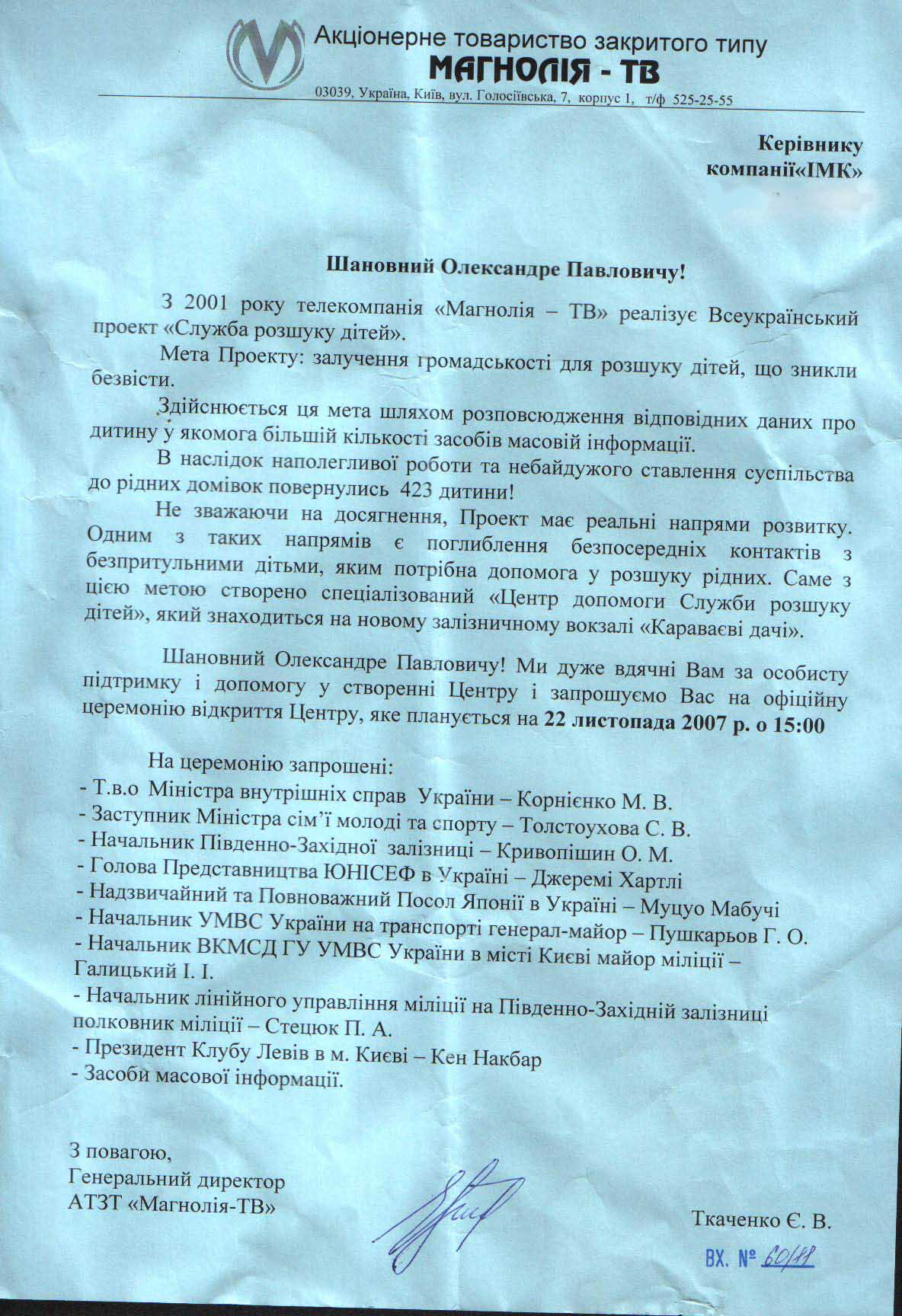 Акціонерне товариство закритого типу
МАГНОЛІЯ - ТВ
03039, Україна, Київ, вул. Голосіївська, 7, корпус 1, т/ф 525-25-55

Керівнику
компанії«ІМК»

Шановний Олександре Павловичу!

З 2001 року телекомпанія «Магнолія – ТВ» реалізує Всеукраїнський проект «Служба розшуку дітей».

Мета Проекту: залучення громадськості для розшуку дітей, що зникли безвісти.

Здійснюється ця мета шляхом розповсюдження відповідних даних про дитину у якомога більшій кількості засобів масовій інформації.

В наслідок наполегливої роботи та небайдужого ставлення суспільства до рідних домівок повернулись 423 дитини!

Не зважаючи на досягнення, Проект має реальні напрями розвитку. Одним з таких напрямів є поглиблення безпосередніх контактів з безпритульними дітьми, яким потрібна допомога у розшуку рідних. Саме з цією метою створено спеціалізований «Центр допомоги Служби розшуку дітей», який знаходиться на новому залізничному вокзалі «Караваєві дачі».

Шановний Олександре Павловичу! Ми дуже вдячні Вам за особисту підтримку і допомогу у створенні Центру і запрошуємо Вас на офіційну церемонію відкриття Центру, яке планується на 22 листопада 2007 р. о 15:00

На церемонію запрошені:
- Т.в.о Міністра внутрішніх справ України – Корнієнко М. В.
- Заступник Міністра сім'ї молоді та спорту – Толстоухова С. В.
- Начальник Південно-Західної залізниці – Кривопішин О. М.
- Голова Представництва ЮНІСЕФ в Україні – Джеремі Хартлі
- Надзвичайний та Повноважний Посол Японії в Україні – Муцуо Мабучі
- Начальник УМВС України на транспорті генерал-майор – Пушкарьов Г. О.
- Начальник ВКМСД ГУ УМВС України в місті Києві майор міліції – Галицький І. І.
- Начальник лінійного управління міліції на Південно-Західній залізниці полковник міліції – Стецюк П. А.
- Президент Клубу Левів в м. Києві – Кен Накбар
- Засоби масової інформації.

З повагою,
Генеральний директор
АТЗТ «Магнолія-ТВ»

Ткаченко Є. В.

ВХ. № 60/11